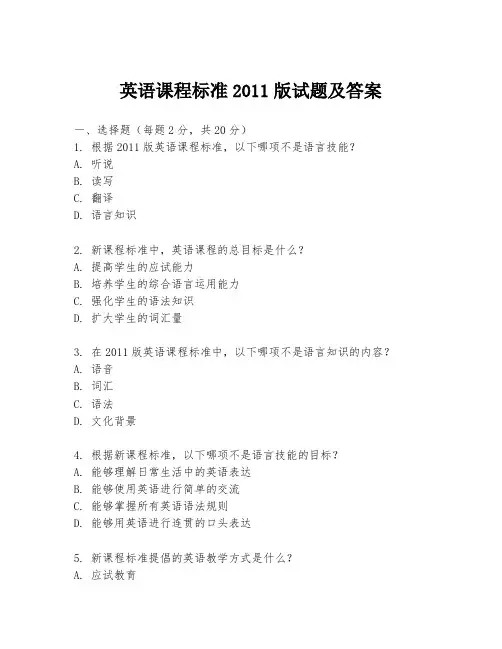 英语课程标准 2011 版试题及答案

一、选择题（每题 2 分，共 20 分）
1. 根据 2011 版英语课程标准，以下哪项不是语言技能？
A. 听说
B. 读写
C. 翻译
D. 语言知识

2. 新课程标准中，英语课程的总目标是什么？
A. 提高学生的应试能力
B. 培养学生的综合语言运用能力
C. 强化学生的语法知识
D. 扩大学生的词汇量

3. 在 2011 版英语课程标准中，以下哪项不是语言知识的内容？
A. 语音
B. 词汇
C. 语法
D. 文化背景

4. 根据新课程标准，以下哪项不是语言技能的目标？
A. 能够理解日常生活中的英语表达
B. 能够使用英语进行简单的交流
C. 能够掌握所有英语语法规则
D. 能够用英语进行连贯的口头表达

5. 新课程标准提倡的英语教学方式是什么？
A. 应试教育